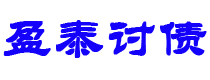 盈泰讨债